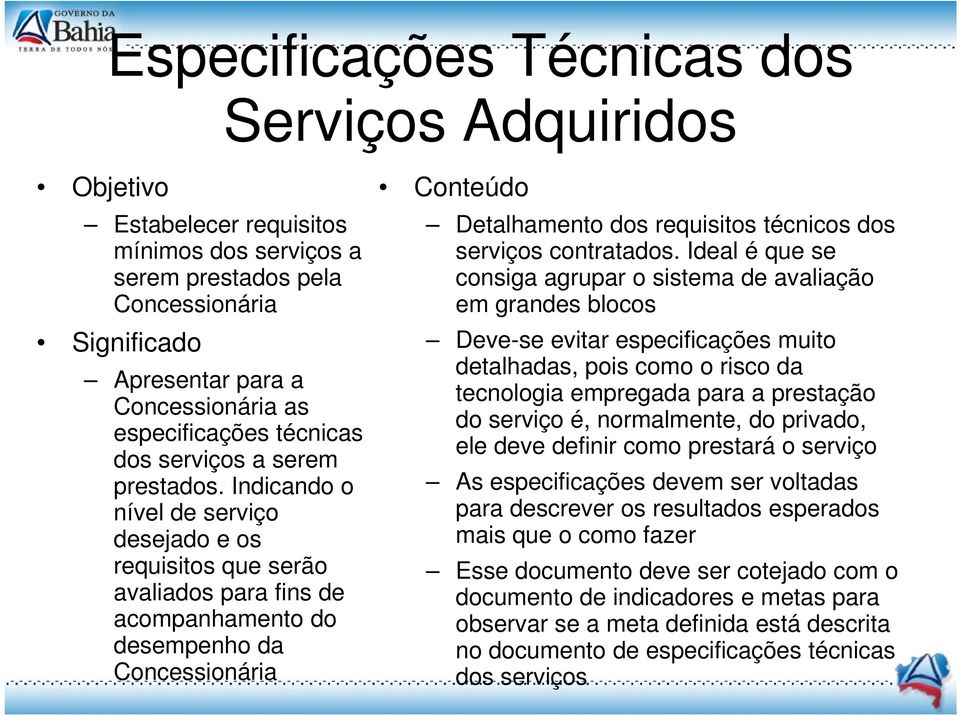 GOVERNO DA Bahia TERRA DE TODOS NÓS

Especificações Técnicas dos Serviços Adquiridos

• Objetivo
– Estabelecer requisitos mínimos dos serviços a serem prestados pela Concessionária
• Significado
– Apresentar para a Concessionária as especificações técnicas dos serviços a serem prestados. Indicando o nível de serviço desejado e os requisitos que serão avaliados para fins de acompanhamento do desempenho da Concessionária

• Conteúdo
– Detalhamento dos requisitos técnicos dos serviços contratados. Ideal é que se consiga agrupar o sistema de avaliação em grandes blocos
– Deve-se evitar especificações muito detalhadas, pois como o risco da tecnologia empregada para a prestação do serviço é, normalmente, do privado, ele deve definir como prestará o serviço
– As especificações devem ser voltadas para descrever os resultados esperados mais que o como fazer
– Esse documento deve ser cotejado com o documento de indicadores e metas para observar se a meta definida está descrita no documento de especificações técnicas dos serviços